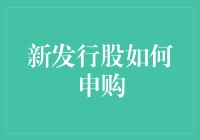 新发行股如何申购